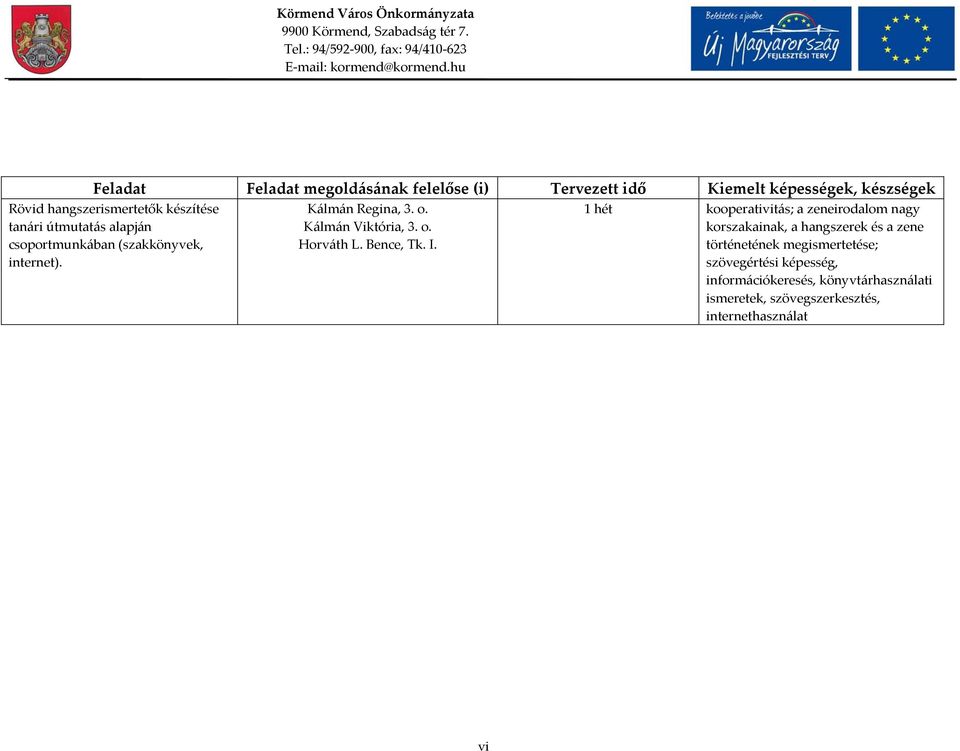 Körmend Város Önkormányzata
9900 Körmend, Szabadság tér 7.
Tel.: 94/592-900, fax: 94/410-623
E-mail: kormend@kormend.hu

Befektetés a jövőbe
Új Magyarország
FEJLESZTÉSI TERV

| Feladat | Feladat megoldásának felelőse (i) | Tervezett idő | Kiemelt képességek, készségek |
|---|---|---|---|
| Rövid hangszerismertetők készítése tanári útmutatás alapján csoportmunkában (szakkönyvek, internet). | Kálmán Regina, 3. o. Kálmán Viktória, 3. o. Horváth L. Bence, Tk. I. | 1 hét | kooperativitás; a zeneirodalom nagy korszakainak, a hangszerek és a zene történetének megismertetése; szövegértési képesség, információkeresés, könyvtárhasználati ismeretek, szövegszerkesztés, internethasználat |

vi